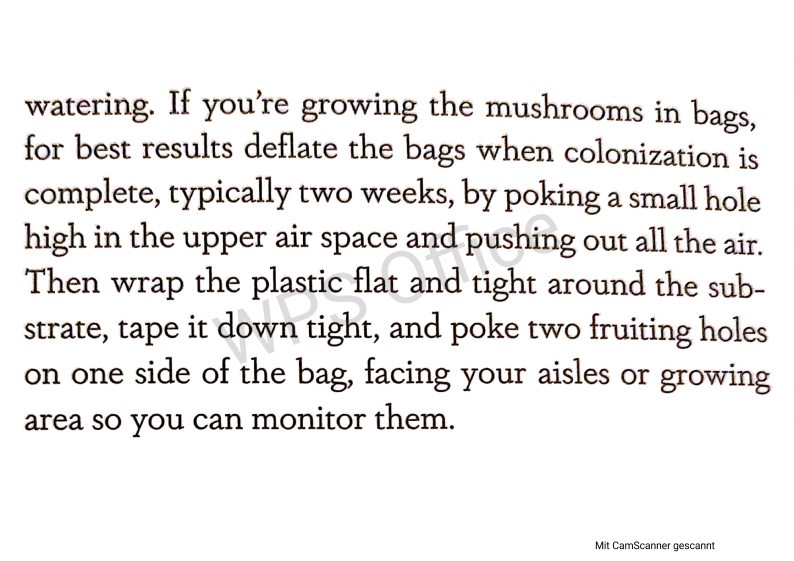 watering. If you're growing the mushrooms in bags, for best results deflate the bags when colonization is complete, typically two weeks, by poking a small hole high in the upper air space and pushing out all the air. Then wrap the plastic flat and tight around the substrate, tape it down tight, and poke two fruiting holes on one side of the bag, facing your aisles or growing area so you can monitor them.

Mit CamScanner gescannt

WPS Office